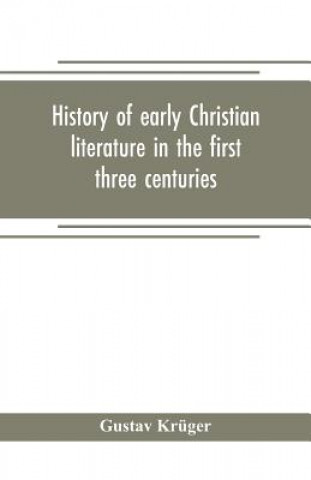 History of early Christian literature in the first three centuries

Gustav Krüger